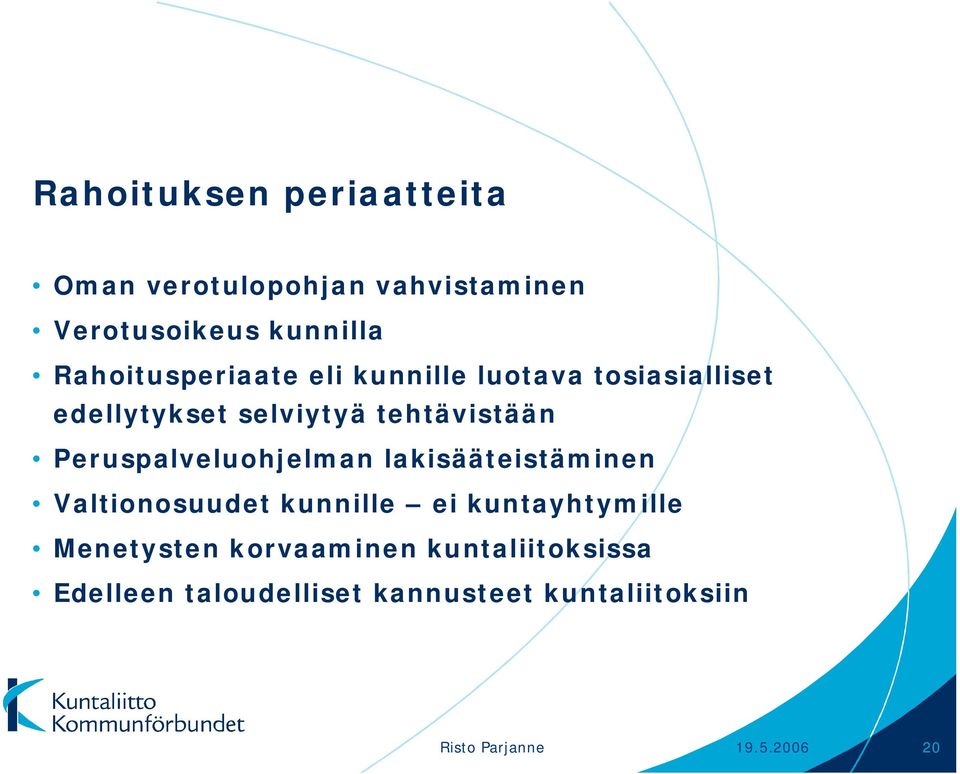 Rahoituksen periaatteita

• Oman verotulopohjan vahvistaminen
• Verotusoikeus kunnilla
• Rahoitusperiaate eli kunnille luotava tosiasialliset edellytykset selviytyä tehtävistään
• Peruspalveluohjelman lakisääteistäminen
• Valtionosuudet kunnille – ei kuntayhtymille
• Menetysten korvaaminen kuntaliitoksissa
• Edelleen taloudelliset kannusteet kuntaliitoksiin

Kuntaliitto Kommunförbundet

Risto Parjanne 19.5.2006 20